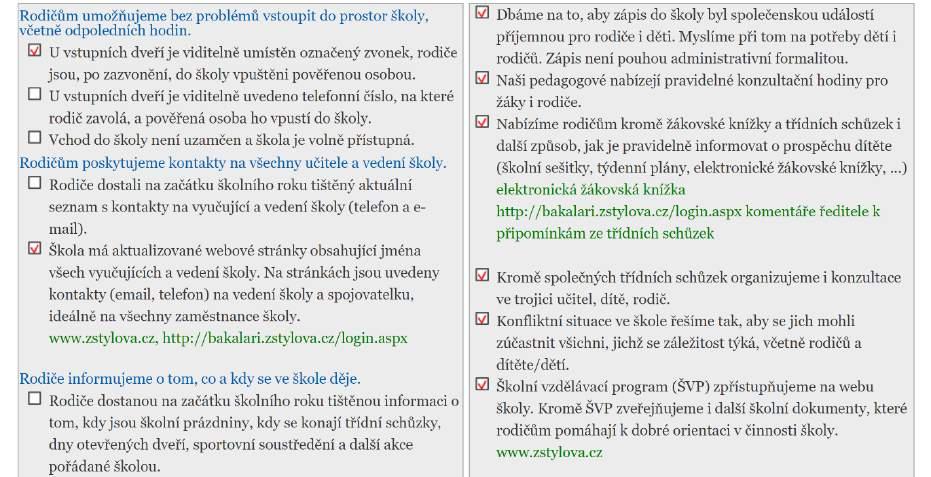 Rodičům umožňujeme bez problémů vstoupit do prostor školy, včetně odpoledních hodin.

☑ U vstupních dveří je viditelně umístěn označený zvonek, rodiče jsou, po zazvonění, do školy vpuštěni pověřenou osobou.

☐ U vstupních dveří je viditelně uvedeno telefonní číslo, na které rodič zavolá, a pověřená osoba ho vpustí do školy.

☐ Vchod do školy není uzamčen a škola je volně přístupná.

Rodičům poskytujeme kontakty na všechny učitele a vedení školy.

☐ Rodiče dostali na začátku školního roku tištěný aktuální seznam s kontakty na vyučující a vedení školy (telefon a e-mail).

☑ Škola má aktualizované webové stránky obsahující jména všech vyučujících a vedení školy. Na stránkách jsou uvedeny kontakty (email, telefon) na vedení školy a spojovatelku, ideálně na všechny zaměstnance školy.
www.zstylova.cz, http://bakalari.zstylova.cz/login.aspx

Rodiče informujeme o tom, co a kdy se ve škole děje.

☐ Rodiče dostanou na začátku školního roku tištěnou informaci o tom, kdy jsou školní prázdniny, kdy se konají třídní schůzky, dny otevřených dveří, sportovní soustředění a další akce pořádané školou.

☑ Dbáme na to, aby zápis do školy byl společenskou událostí příjemnou pro rodiče i děti. Myslíme při tom na potřeby dětí i rodičů. Zápis není pouhou administrativní formalitou.

☑ Naši pedagogové nabízejí pravidelné konzultační hodiny pro žáky i rodiče.

☑ Nabízíme rodičům kromě žákovské knížky a třídních schůzek i další způsob, jak je pravidelně informovat o prospěchu dítěte (školní sešitky, týdenní plány, elektronické žákovské knížky, ...)
elektronická žákovská knížka
http://bakalari.zstylova.cz/login.aspx komentáře ředitele k připomínkám ze třídních schůzek

☑ Kromě společných třídních schůzek organizujeme i konzultace ve trojici učitel, dítě, rodič.

☑ Konfliktní situace ve škole řešíme tak, aby se jich mohli zúčastnit všichni, jichž se záležitost týká, včetně rodičů a dítěte/dětí.

☑ Školní vzdělávací program (ŠVP) zpřístupňujeme na webu školy. Kromě ŠVP zveřejňujeme i další školní dokumenty, které rodičům pomáhají k dobré orientaci v činnosti školy.
www.zstylova.cz